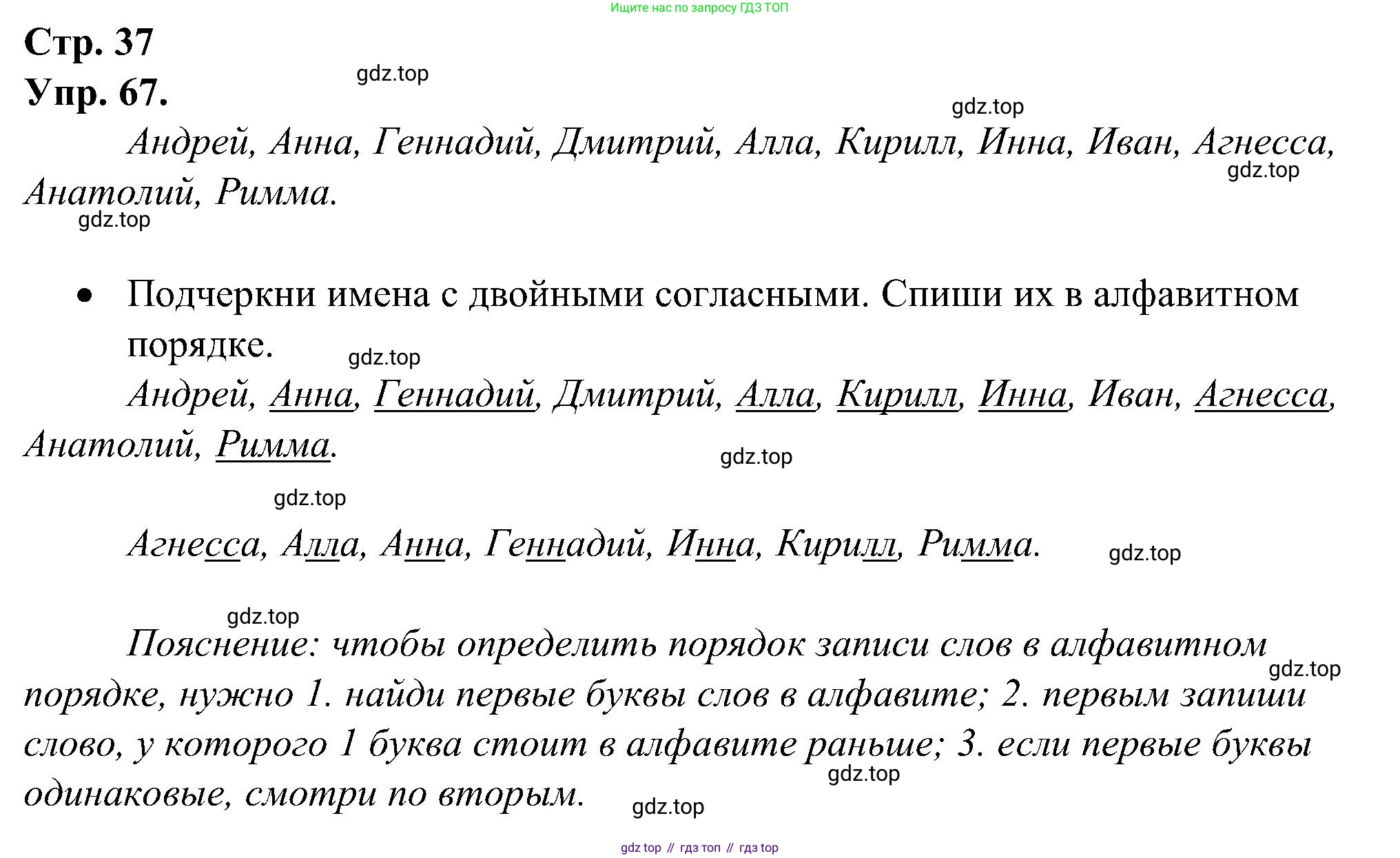 Ищите нас по запросу ГДЗ ТОП

Стр. 37
Упр. 67.

gdz.top

gdz.top

Андрей, Анна, Геннадий, Дмитрий, Алла, Кирилл, Инна, Иван, Агнесса, Анатолий, Римма.

gdz.top

gdz.top

• Подчеркни имена с двойными согласными. Спиши их в алфавитном порядке.

gdz.top

Андрей, Анна, Геннадий, Дмитрий, Алла, Кирилл, Инна, Иван, Агнесса, Анатолий, Римма.

gdz.top

gdz.top

Агнесса, Алла, Анна, Геннадий, Инна, Кирилл, Римма.

gdz.top

gdz.top

Пояснение: чтобы определить порядок записи слов в алфавитном порядке, нужно 1. найди первые буквы слов в алфавите; 2. первым запиши слово, у которого 1 буква стоит в алфавите раньше; 3. если первые буквы одинаковые, смотри по вторым.

gdz.top

gdz.top

gdz.top

gdz top // гдз топ // гдз top